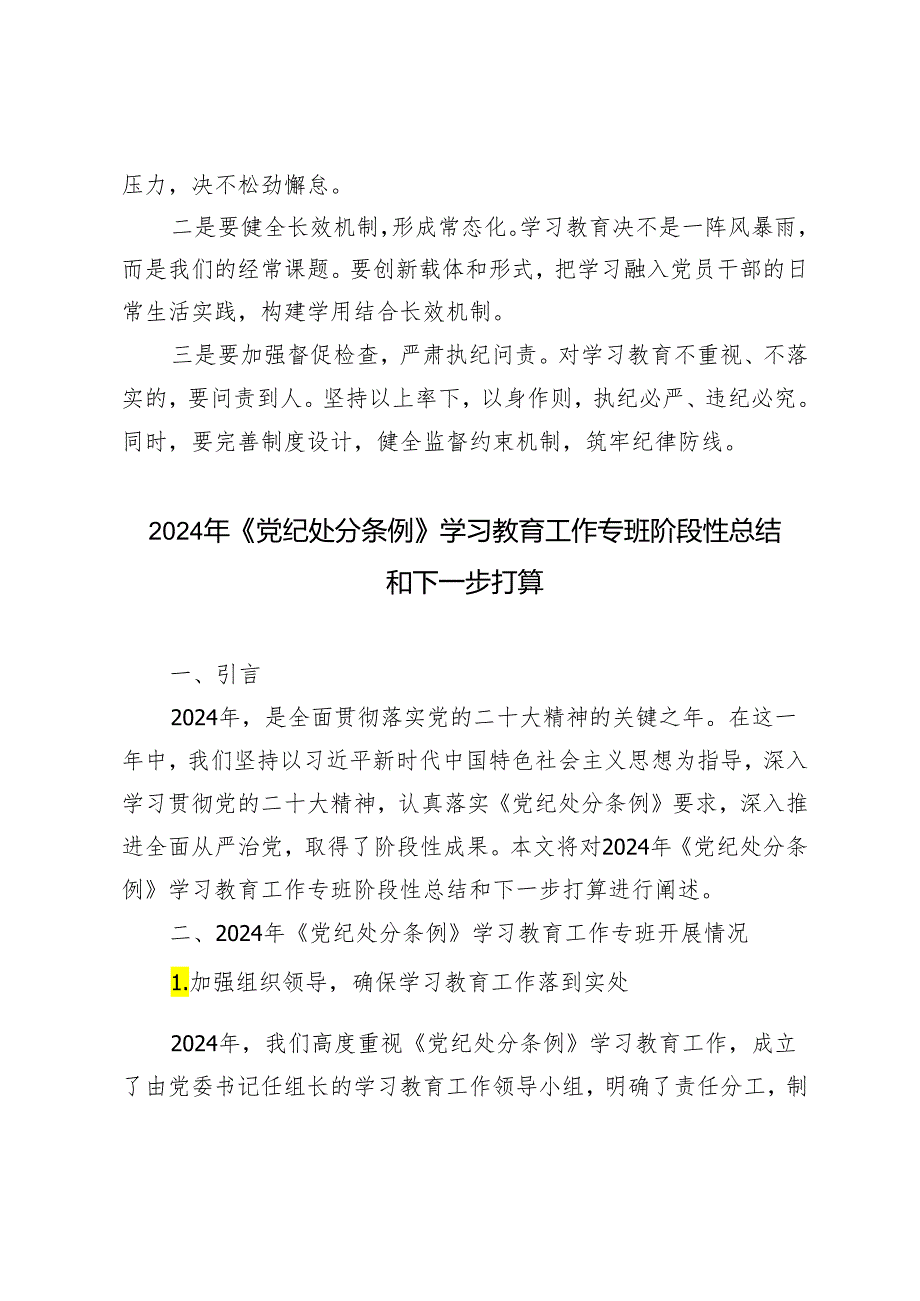 压力，决不松劲懈怠。

二是要健全长效机制，形成常态化。学习教育决不是一阵风暴雨，而是我们的经常课题。要创新载体和形式，把学习融入党员干部的日常生活实践，构建学用结合长效机制。

三是要加强督促检查，严肃执纪问责。对学习教育不重视、不落实的，要问责到人。坚持以上率下，以身作则，执纪必严、违纪必究。同时，要完善制度设计，健全监督约束机制，筑牢纪律防线。

2024年《党纪处分条例》学习教育工作专班阶段性总结和下一步打算

一、引言

2024年，是全面贯彻落实党的二十大精神的关键之年。在这一年中，我们坚持以习近平新时代中国特色社会主义思想为指导，深入学习贯彻党的二十大精神，认真落实《党纪处分条例》要求，深入推进全面从严治党，取得了阶段性成果。本文将对2024年《党纪处分条例》学习教育工作专班阶段性总结和下一步打算进行阐述。

二、2024年《党纪处分条例》学习教育工作专班开展情况

1.加强组织领导，确保学习教育工作落到实处

2024年，我们高度重视《党纪处分条例》学习教育工作，成立了由党委书记任组长的学习教育工作领导小组，明确了责任分工，制